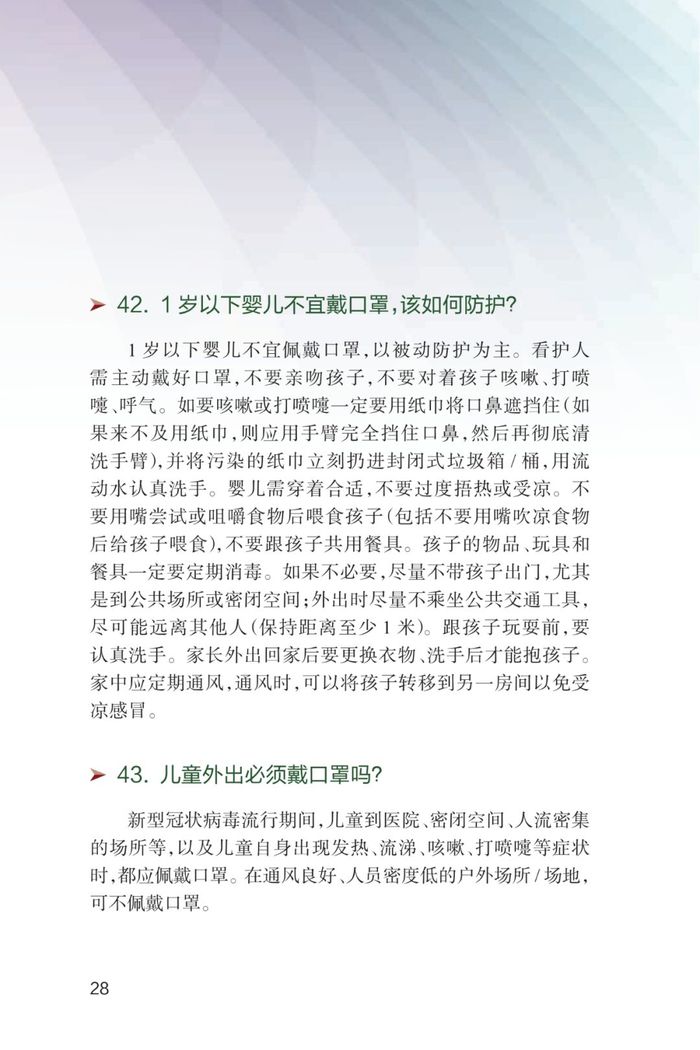 ➤ 42. 1岁以下婴儿不宜戴口罩，该如何防护？

1岁以下婴儿不宜佩戴口罩，以被动防护为主。看护人需主动戴好口罩，不要亲吻孩子，不要对着孩子咳嗽、打喷嚏、呼气。如要咳嗽或打喷嚏一定要用纸巾将口鼻遮挡住(如果来不及用纸巾，则应用手臂完全挡住口鼻，然后再彻底清洗手臂)，并将污染的纸巾立刻扔进封闭式垃圾箱/桶，用流动水认真洗手。婴儿需穿着合适，不要过度捂热或受凉。不要用嘴尝试或咀嚼食物后喂食孩子(包括不要用嘴吹凉食物后给孩子喂食)，不要跟孩子共用餐具。孩子的物品、玩具和餐具一定要定期消毒。如果不必要，尽量不带孩子出门，尤其是到公共场所或密闭空间；外出时尽量不乘坐公共交通工具，尽可能远离其他人(保持距离至少1米)。跟孩子玩耍前，要认真洗手。家长外出回家后要更换衣物、洗手后才能抱孩子。家中应定期通风，通风时，可以将孩子转移到另一房间以免受凉感冒。

➤ 43. 儿童外出必须戴口罩吗？

新型冠状病毒流行期间，儿童到医院、密闭空间、人流密集的场所等，以及儿童自身出现发热、流涕、咳嗽、打喷嚏等症状时，都应佩戴口罩。在通风良好、人员密度低的户外场所/场地，可不佩戴口罩。

28